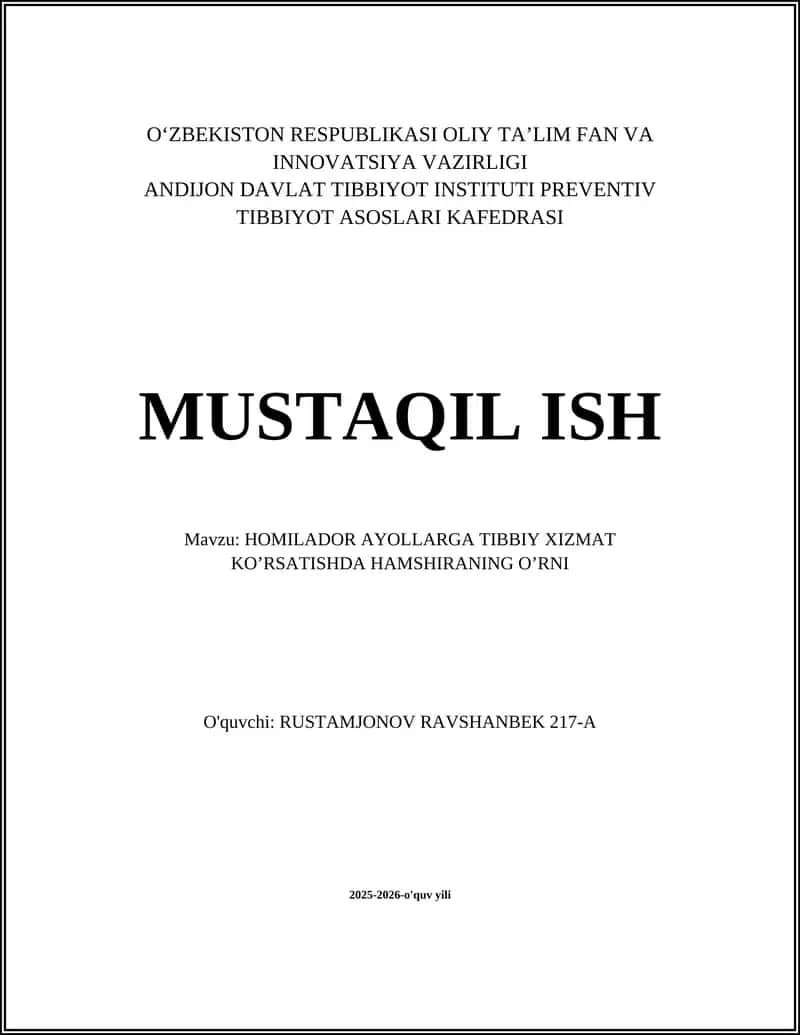 O‘ZBEKISTON RESPUBLIKASI OLIY TA’LIM FAN VA INNOVATSIYA VAZIRLIGI
ANDIJON DAVLAT TIBBIYOT INSTITUTI PREVENTIV TIBBIYOT ASOSLARI KAFEDRASI

MUSTAQIL ISH

Mavzu: HOMILADOR AYOLLARGA TIBBIY XIZMAT KO’RSATISHDA HAMSHIRANING O’RNI

O'quvchi: RUSTAMJONOV RAVSHANBEK 217-A

2025-2026-o'quv yili